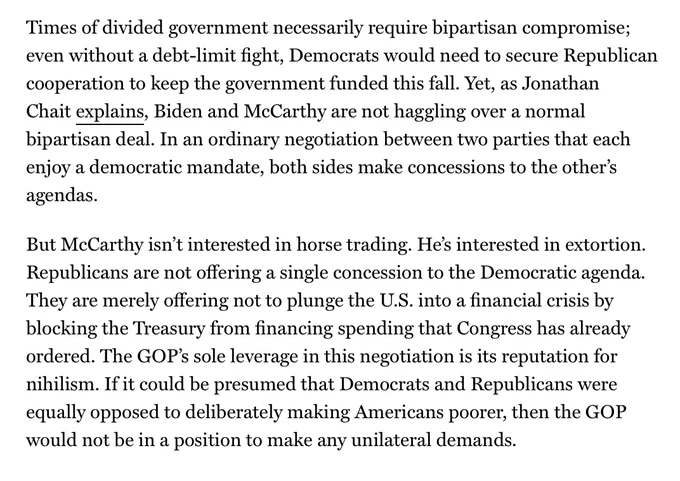 Times of divided government necessarily require bipartisan compromise; even without a debt-limit fight, Democrats would need to secure Republican cooperation to keep the government funded this fall. Yet, as Jonathan Chait explains, Biden and McCarthy are not haggling over a normal bipartisan deal. In an ordinary negotiation between two parties that each enjoy a democratic mandate, both sides make concessions to the other's agendas.

But McCarthy isn't interested in horse trading. He's interested in extortion. Republicans are not offering a single concession to the Democratic agenda. They are merely offering not to plunge the U.S. into a financial crisis by blocking the Treasury from financing spending that Congress has already ordered. The GOP's sole leverage in this negotiation is its reputation for nihilism. If it could be presumed that Democrats and Republicans were equally opposed to deliberately making Americans poorer, then the GOP would not be in a position to make any unilateral demands.